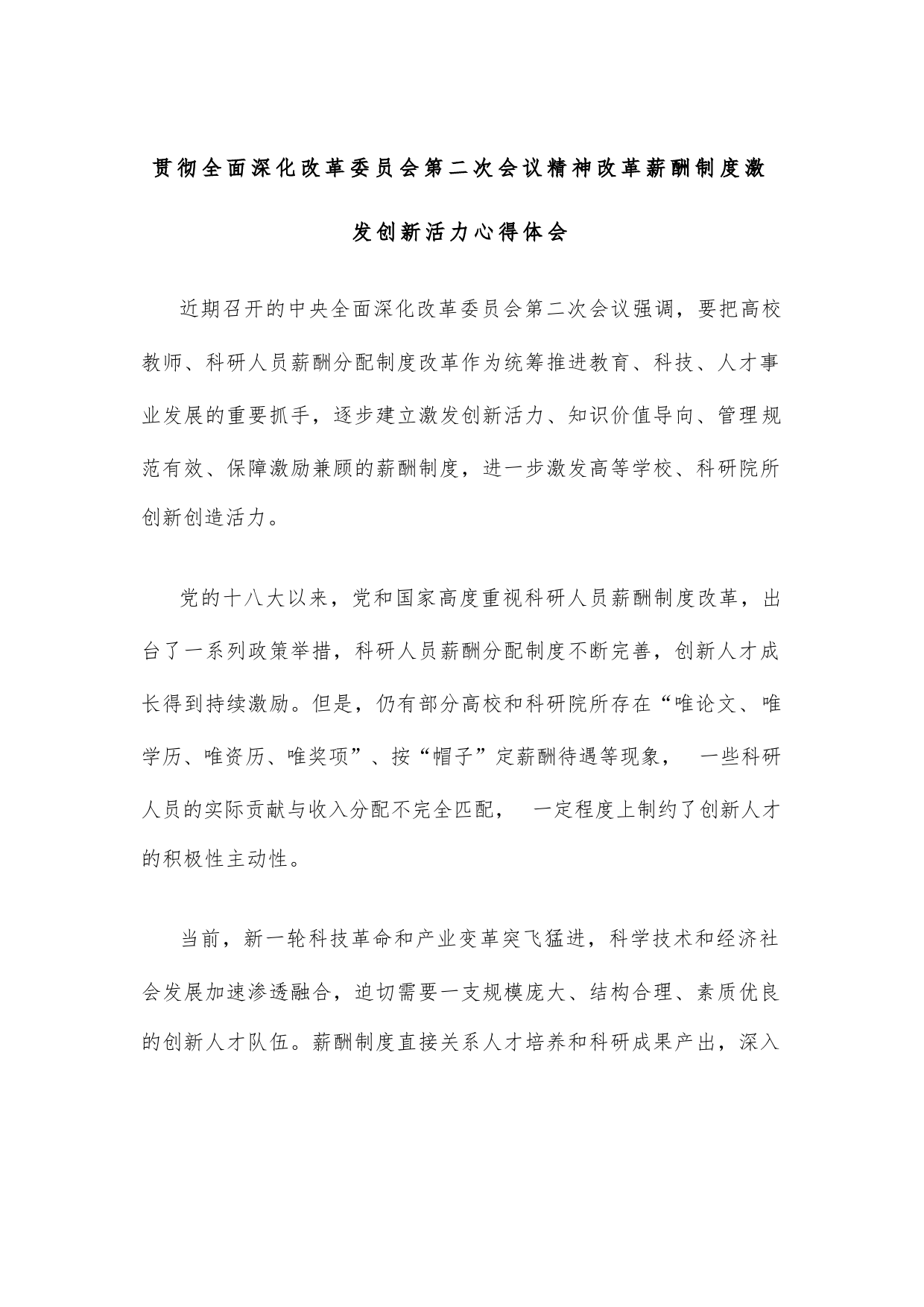 贯彻全面深化改革委员会第二次会议精神改革薪酬制度激发创新活力心得体会

近期召开的中央全面深化改革委员会第二次会议强调，要把高校教师、科研人员薪酬分配制度改革作为统筹推进教育、科技、人才事业发展的重要抓手，逐步建立激发创新活力、知识价值导向、管理规范有效、保障激励兼顾的薪酬制度，进一步激发高等学校、科研院所创新创造活力。

党的十八大以来，党和国家高度重视科研人员薪酬制度改革，出台了一系列政策举措，科研人员薪酬分配制度不断完善，创新人才成长得到持续激励。但是，仍有部分高校和科研院所存在“唯论文、唯学历、唯资历、唯奖项”、按“帽子”定薪酬待遇等现象， 一些科研人员的实际贡献与收入分配不完全匹配， 一定程度上制约了创新人才的积极性主动性。

当前，新一轮科技革命和产业变革突飞猛进，科学技术和经济社会发展加速渗透融合，迫切需要一支规模庞大、结构合理、素质优良的创新人才队伍。薪酬制度直接关系人才培养和科研成果产出，深入